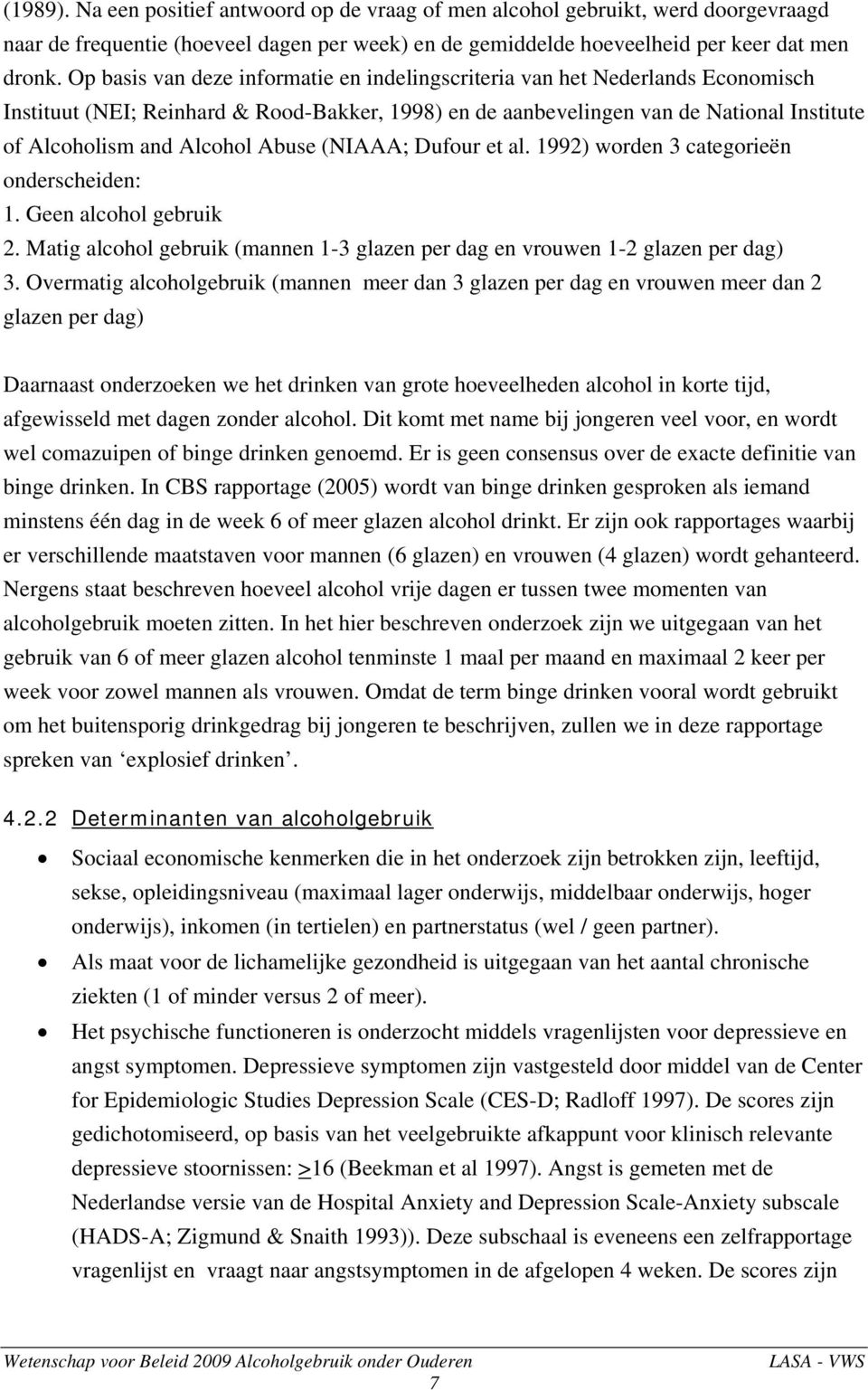 (1989). Na een positief antwoord op de vraag of men alcohol gebruikt, werd doorgevraagd naar de frequentie (hoeveel dagen per week) en de gemiddelde hoeveelheid per keer dat men dronk. Op basis van deze informatie en indelingscriteria van het Nederlands Economisch Instituut (NEI; Reinhard & Rood-Bakker, 1998) en de aanbevelingen van de National Institute of Alcoholism and Alcohol Abuse (NIAAA; Dufour et al. 1992) worden 3 categorieën onderscheiden:
1. Geen alcohol gebruik
2. Matig alcohol gebruik (mannen 1-3 glazen per dag en vrouwen 1-2 glazen per dag)
3. Overmatig alcoholgebruik (mannen meer dan 3 glazen per dag en vrouwen meer dan 2 glazen per dag)

Daarnaast onderzoeken we het drinken van grote hoeveelheden alcohol in korte tijd, afgewisseld met dagen zonder alcohol. Dit komt met name bij jongeren veel voor, en wordt wel comazuipen of binge drinken genoemd. Er is geen consensus over de exacte definitie van binge drinken. In CBS rapportage (2005) wordt van binge drinken gesproken als iemand minstens één dag in de week 6 of meer glazen alcohol drinkt. Er zijn ook rapportages waarbij er verschillende maatstaven voor mannen (6 glazen) en vrouwen (4 glazen) wordt gehanteerd. Nergens staat beschreven hoeveel alcohol vrije dagen er tussen twee momenten van alcoholgebruik moeten zitten. In het hier beschreven onderzoek zijn we uitgegaan van het gebruik van 6 of meer glazen alcohol tenminste 1 maal per maand en maximaal 2 keer per week voor zowel mannen als vrouwen. Omdat de term binge drinken vooral wordt gebruikt om het buitensporig drinkgedrag bij jongeren te beschrijven, zullen we in deze rapportage spreken van ‘explosief drinken’.

4.2.2 Determinanten van alcoholgebruik

• Sociaal economische kenmerken die in het onderzoek zijn betrokken zijn, leeftijd, sekse, opleidingsniveau (maximaal lager onderwijs, middelbaar onderwijs, hoger onderwijs), inkomen (in tertielen) en partnerstatus (wel / geen partner).
• Als maat voor de lichamelijke gezondheid is uitgegaan van het aantal chronische ziekten (1 of minder versus 2 of meer).
• Het psychische functioneren is onderzocht middels vragenlijsten voor depressieve en angst symptomen. Depressieve symptomen zijn vastgesteld door middel van de Center for Epidemiologic Studies Depression Scale (CES-D; Radloff 1997). De scores zijn gedichotomiseerd, op basis van het veelgebruikte afkappunt voor klinisch relevante depressieve stoornissen: $\geq$16 (Beekman et al 1997). Angst is gemeten met de Nederlandse versie van de Hospital Anxiety and Depression Scale-Anxiety subscale (HADS-A; Zigmund & Snaith 1993)). Deze subschaal is eveneens een zelfrapportage vragenlijst en vraagt naar angstsymptomen in de afgelopen 4 weken. De scores zijn

Wetenschap voor Beleid 2009 Alcoholgebruik onder Ouderen LASA - VWS
7